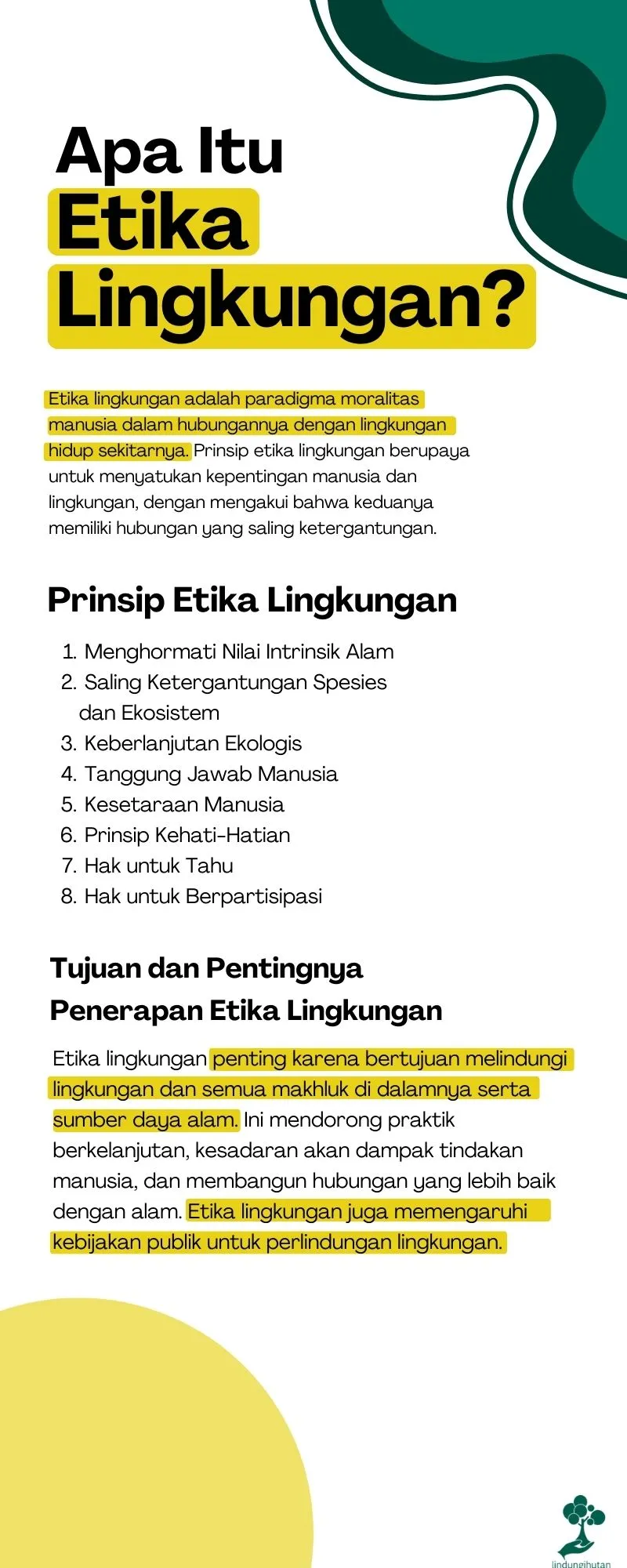 Apa Itu Etika Lingkungan?

Etika lingkungan adalah paradigma moralitas manusia dalam hubungannya dengan lingkungan hidup sekitarnya. Prinsip etika lingkungan berupaya untuk menyatukan kepentingan manusia dan lingkungan, dengan mengakui bahwa keduanya memiliki hubungan yang saling ketergantungan.

Prinsip Etika Lingkungan

1. Menghormati Nilai Intrinsik Alam
2. Saling Ketergantungan Spesies dan Ekosistem
3. Keberlanjutan Ekologis
4. Tanggung Jawab Manusia
5. Kesetaraan Manusia
6. Prinsip Kehati-Hatian
7. Hak untuk Tahu
8. Hak untuk Berpartisipasi

Tujuan dan Pentingnya Penerapan Etika Lingkungan

Etika lingkungan penting karena bertujuan melindungi lingkungan dan semua makhluk di dalamnya serta sumber daya alam. Ini mendorong praktik berkelanjutan, kesadaran akan dampak tindakan manusia, dan membangun hubungan yang lebih baik dengan alam. Etika lingkungan juga memengaruhi kebijakan publik untuk perlindungan lingkungan.

lindungihutan